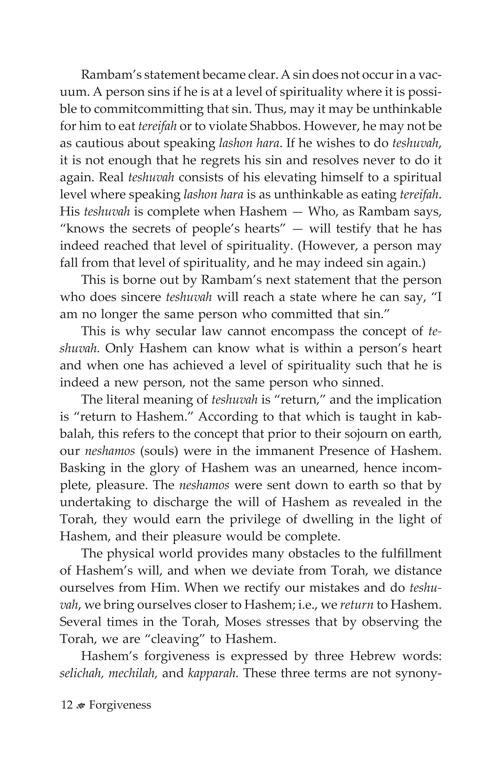 Rambam's statement became clear. A sin does not occur in a vacuum. A person sins if he is at a level of spirituality where it is possible to commitcommitting that sin. Thus, may it may be unthinkable for him to eat tereifah or to violate Shabbos. However, he may not be as cautious about speaking lashon hara. If he wishes to do teshuvah, it is not enough that he regrets his sin and resolves never to do it again. Real teshuvah consists of his elevating himself to a spiritual level where speaking lashon hara is as unthinkable as eating tereifah. His teshuvah is complete when Hashem — Who, as Rambam says, "knows the secrets of people's hearts" — will testify that he has indeed reached that level of spirituality. (However, a person may fall from that level of spirituality, and he may indeed sin again.)

This is borne out by Rambam's next statement that the person who does sincere teshuvah will reach a state where he can say, "I am no longer the same person who committed that sin."

This is why secular law cannot encompass the concept of teshuvah. Only Hashem can know what is within a person's heart and when one has achieved a level of spirituality such that he is indeed a new person, not the same person who sinned.

The literal meaning of teshuvah is "return," and the implication is "return to Hashem." According to that which is taught in kabbalah, this refers to the concept that prior to their sojourn on earth, our neshamos (souls) were in the immanent Presence of Hashem. Basking in the glory of Hashem was an unearned, hence incomplete, pleasure. The neshamos were sent down to earth so that by undertaking to discharge the will of Hashem as revealed in the Torah, they would earn the privilege of dwelling in the light of Hashem, and their pleasure would be complete.

The physical world provides many obstacles to the fulfillment of Hashem's will, and when we deviate from Torah, we distance ourselves from Him. When we rectify our mistakes and do teshuvah, we bring ourselves closer to Hashem; i.e., we return to Hashem. Several times in the Torah, Moses stresses that by observing the Torah, we are "cleaving" to Hashem.

Hashem's forgiveness is expressed by three Hebrew words: selichah, mechilah, and kapparah. These three terms are not synony-

12 Forgiveness